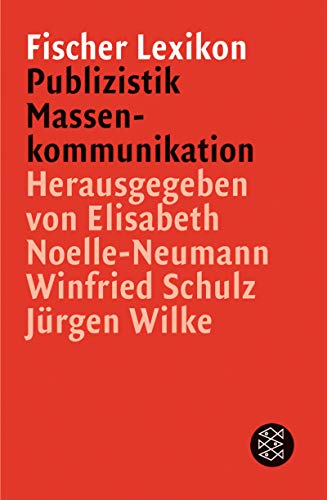 Fischer Lexikon
Publizistik
Massenkommunikation
Herausgegeben von Elisabeth Noelle-Neumann
Winfried Schulz
Jürgen Wilke